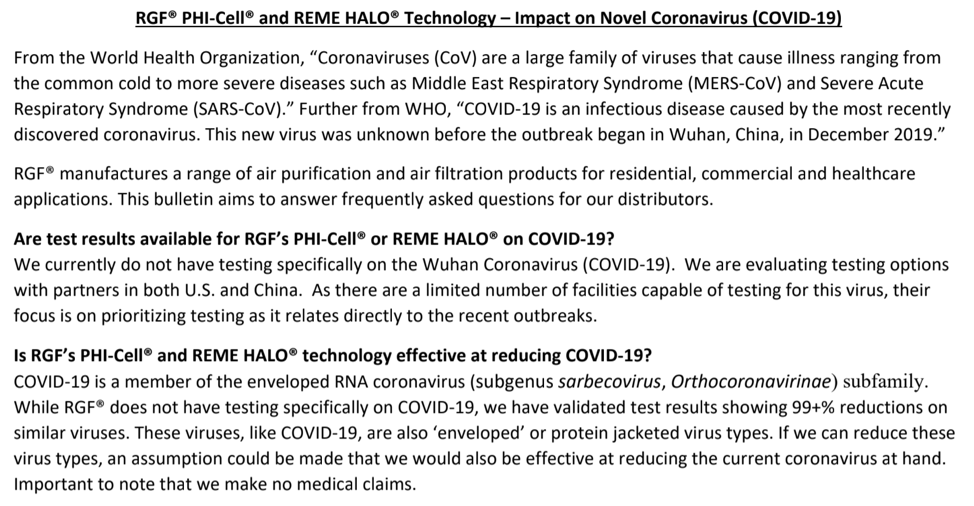 RGF® PHI-Cell® and REME HALO® Technology – Impact on Novel Coronavirus (COVID-19)

From the World Health Organization, "Coronaviruses (CoV) are a large family of viruses that cause illness ranging from the common cold to more severe diseases such as Middle East Respiratory Syndrome (MERS-CoV) and Severe Acute Respiratory Syndrome (SARS-CoV)." Further from WHO, "COVID-19 is an infectious disease caused by the most recently discovered coronavirus. This new virus was unknown before the outbreak began in Wuhan, China, in December 2019."

RGF® manufactures a range of air purification and air filtration products for residential, commercial and healthcare applications. This bulletin aims to answer frequently asked questions for our distributors.

Are test results available for RGF's PHI-Cell® or REME HALO® on COVID-19?
We currently do not have testing specifically on the Wuhan Coronavirus (COVID-19). We are evaluating testing options with partners in both U.S. and China. As there are a limited number of facilities capable of testing for this virus, their focus is on prioritizing testing as it relates directly to the recent outbreaks.

Is RGF's PHI-Cell® and REME HALO® technology effective at reducing COVID-19?
COVID-19 is a member of the enveloped RNA coronavirus (subgenus sarbecovirus, Orthocoronavirinae) subfamily. While RGF® does not have testing specifically on COVID-19, we have validated test results showing 99+% reductions on similar viruses. These viruses, like COVID-19, are also 'enveloped' or protein jacketed virus types. If we can reduce these virus types, an assumption could be made that we would also be effective at reducing the current coronavirus at hand. Important to note that we make no medical claims.